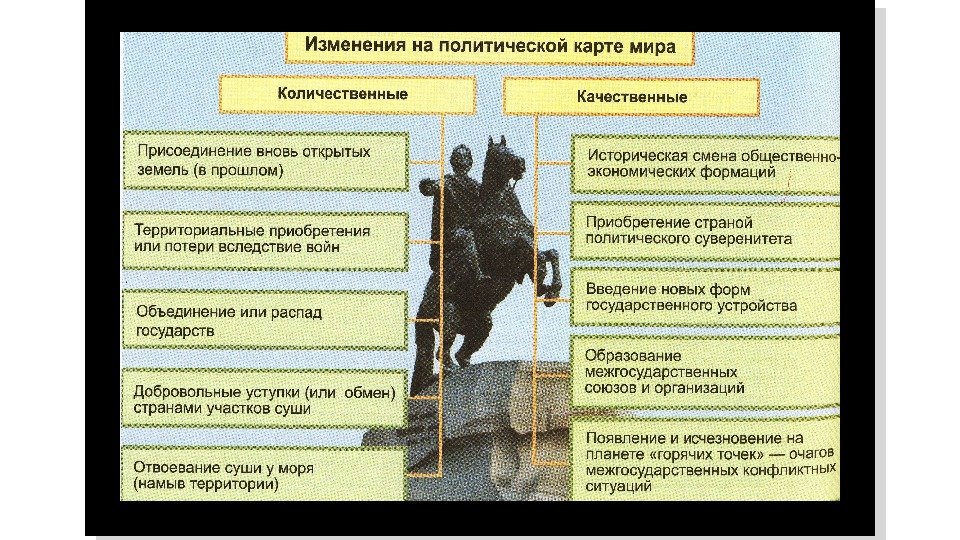 Изменения на политической карте мира

Количественные

Присоединение вновь открытых земель (в прошлом)

Территориальные приобретения или потери вследствие войн

Объединение или распад государств

Добровольные уступки (или обмен) странами участков суши

Отвоевание суши у моря (намыв территории)

Качественные

Историческая смена общественно-экономических формаций

Приобретение страной политического суверенитета

Введение новых форм государственного устройства

Образование межгосударственных союзов и организаций

Появление и исчезновение на планете «горячих точек» — очагов межгосударственных конфликтных ситуаций